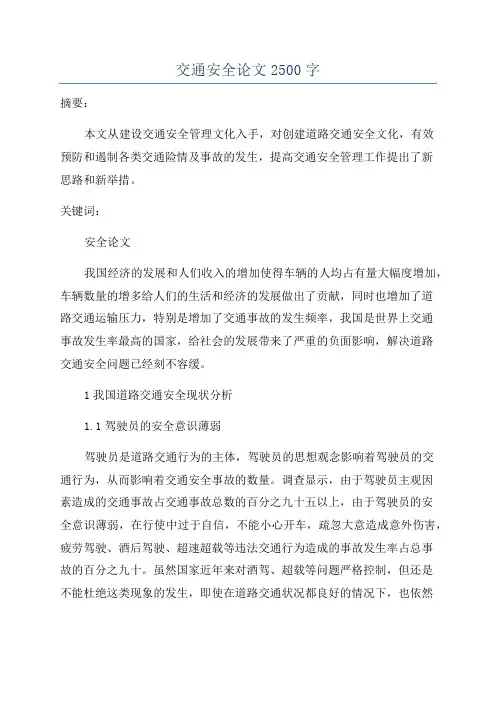 交通安全论文 2500 字

摘要：

本文从建设交通安全管理文化入手，对创建道路交通安全文化，有效预防和遏制各类交通险情及事故的发生，提高交通安全管理工作提出了新思路和新举措。

关键词：

安全论文

我国经济的发展和人们收入的增加使得车辆的人均占有量大幅度增加，车辆数量的增多给人们的生活和经济的发展做出了贡献，同时也增加了道路交通运输压力，特别是增加了交通事故的发生频率，我国是世界上交通事故发生率最高的国家，给社会的发展带来了严重的负面影响，解决道路交通安全问题已经刻不容缓。

1 我国道路交通安全现状分析

1.1 驾驶员的安全意识薄弱

驾驶员是道路交通行为的主体，驾驶员的思想观念影响着驾驶员的交通行为，从而影响着交通安全事故的数量。调查显示，由于驾驶员主观因素造成的交通事故占交通事故总数的百分之九十五以上，由于驾驶员的安全意识薄弱，在行使中过于自信，不能小心开车，疏忽大意造成意外伤害，疲劳驾驶、酒后驾驶、超速超载等违法交通行为造成的事故发生率占总事故的百分之九十。虽然国家近年来对酒驾、超载等问题严格控制，但还是不能杜绝这类现象的发生，即使在道路交通状况都良好的情况下，也依然